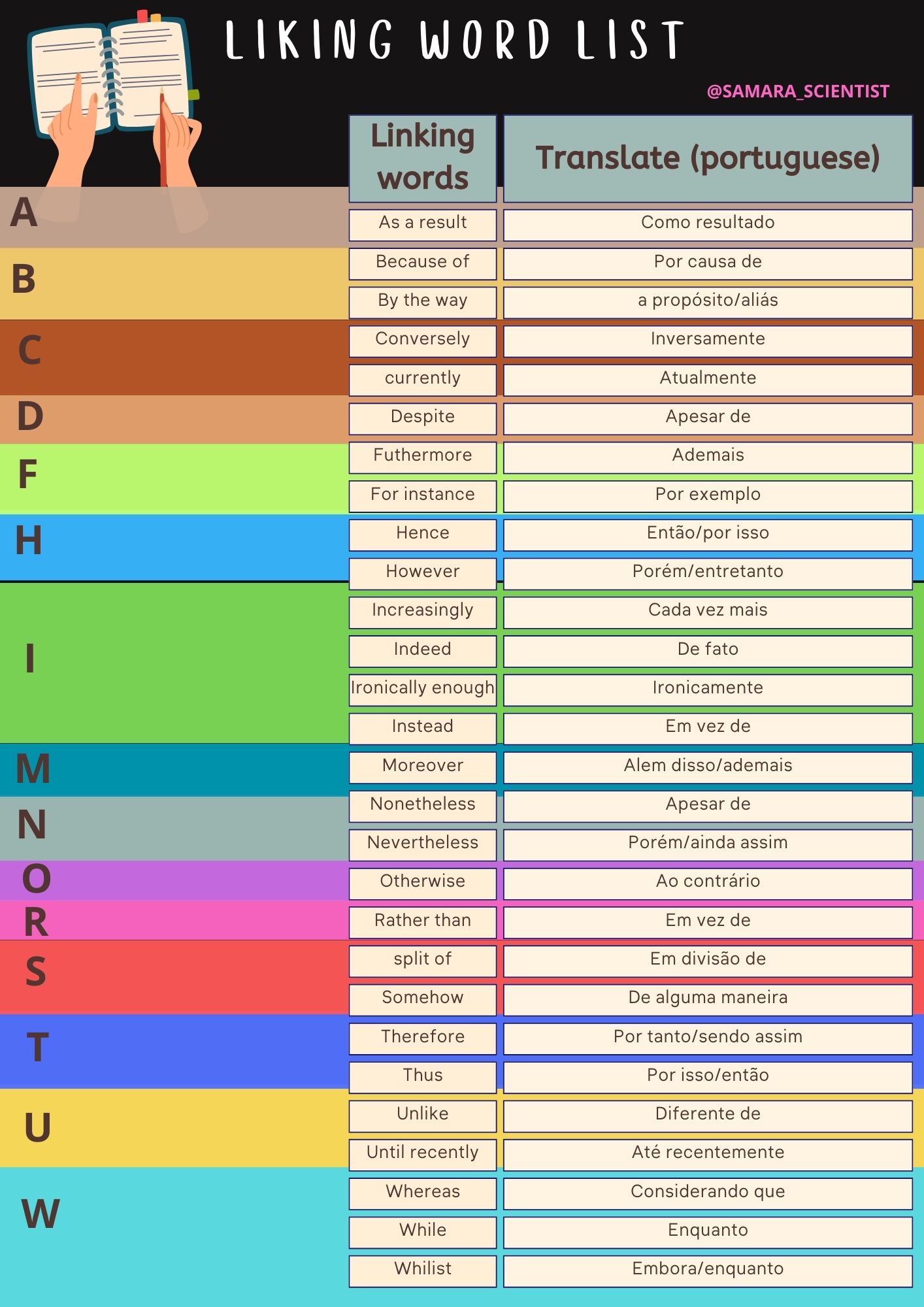 LIKING WORD LIST

@SAMARA_SCIENTIST

| | Linking words | Translate (portuguese) |
|---|---|---|
| A | As a result | Como resultado |
| B | Because of | Por causa de |
| | By the way | a propósito/aliás |
| C | Conversely | Inversamente |
| | currently | Atualmente |
| D | Despite | Apesar de |
| F | Futhermore | Ademais |
| | For instance | Por exemplo |
| H | Hence | Então/por isso |
| | However | Porém/entretanto |
| I | Increasingly | Cada vez mais |
| | Indeed | De fato |
| | Ironically enough | Ironicamente |
| | Instead | Em vez de |
| M | Moreover | Alem disso/ademais |
| N | Nonetheless | Apesar de |
| | Nevertheless | Porém/ainda assim |
| O | Otherwise | Ao contrário |
| R | Rather than | Em vez de |
| S | split of | Em divisão de |
| | Somehow | De alguma maneira |
| T | Therefore | Por tanto/sendo assim |
| | Thus | Por isso/então |
| U | Unlike | Diferente de |
| | Until recently | Até recentemente |
| W | Whereas | Considerando que |
| | While | Enquanto |
| | Whilist | Embora/enquanto |